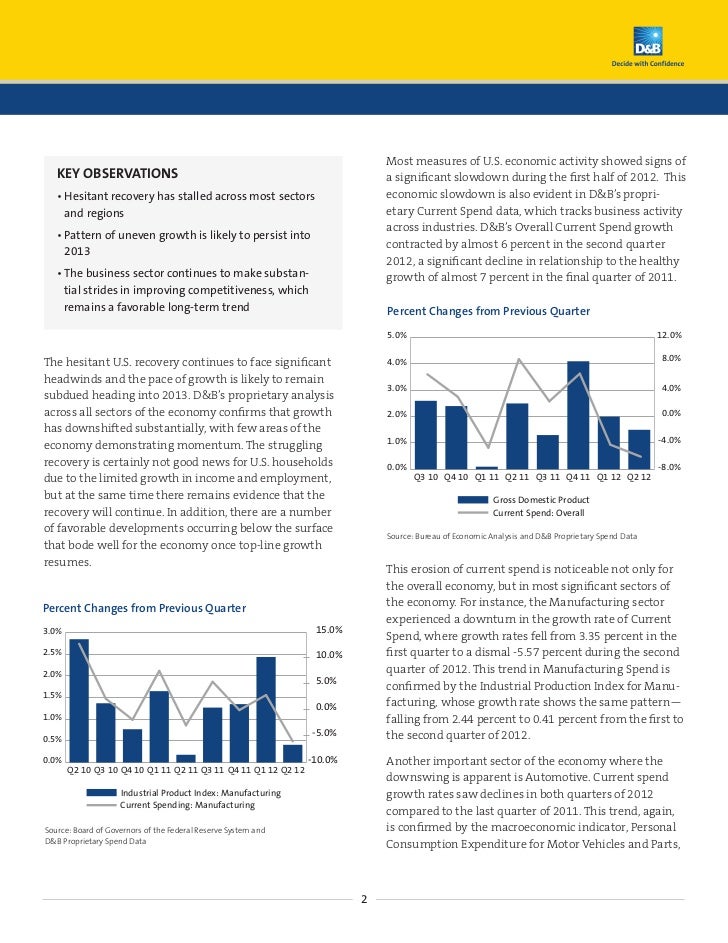 D&B
Decide with Confidence

KEY OBSERVATIONS

• Hesitant recovery has stalled across most sectors and regions

• Pattern of uneven growth is likely to persist into 2013

• The business sector continues to make substantial strides in improving competitiveness, which remains a favorable long-term trend

The hesitant U.S. recovery continues to face significant headwinds and the pace of growth is likely to remain subdued heading into 2013. D&B's proprietary analysis across all sectors of the economy confirms that growth has downshifted substantially, with few areas of the economy demonstrating momentum. The struggling recovery is certainly not good news for U.S. households due to the limited growth in income and employment, but at the same time there remains evidence that the recovery will continue. In addition, there are a number of favorable developments occurring below the surface that bode well for the economy once top-line growth resumes.

Percent Changes from Previous Quarter

3.0%
2.5%
2.0%
1.5%
1.0%
0.5%
0.0%
15.0%
10.0%
5.0%
0.0%
-5.0%
-10.0%
Q2 10 Q3 10 Q4 10 Q1 11 Q2 11 Q3 11 Q4 11 Q1 12 Q2 12
Industrial Product Index: Manufacturing
Current Spending: Manufacturing

Source: Board of Governors of the Federal Reserve System and D&B Proprietary Spend Data

Most measures of U.S. economic activity showed signs of a significant slowdown during the first half of 2012. This economic slowdown is also evident in D&B's proprietary Current Spend data, which tracks business activity across industries. D&B's Overall Current Spend growth contracted by almost 6 percent in the second quarter 2012, a significant decline in relationship to the healthy growth of almost 7 percent in the final quarter of 2011.

Percent Changes from Previous Quarter

5.0%
4.0%
3.0%
2.0%
1.0%
0.0%
12.0%
8.0%
4.0%
0.0%
-4.0%
-8.0%
Q3 10 Q4 10 Q1 11 Q2 11 Q3 11 Q4 11 Q1 12 Q2 12
Gross Domestic Product
Current Spend: Overall

Source: Bureau of Economic Analysis and D&B Proprietary Spend Data

This erosion of current spend is noticeable not only for the overall economy, but in most significant sectors of the economy. For instance, the Manufacturing sector experienced a downturn in the growth rate of Current Spend, where growth rates fell from 3.35 percent in the first quarter to a dismal -5.57 percent during the second quarter of 2012. This trend in Manufacturing Spend is confirmed by the Industrial Production Index for Manufacturing, whose growth rate shows the same pattern—falling from 2.44 percent to 0.41 percent from the first to the second quarter of 2012.

Another important sector of the economy where the downswing is apparent is Automotive. Current spend growth rates saw declines in both quarters of 2012 compared to the last quarter of 2011. This trend, again, is confirmed by the macroeconomic indicator, Personal Consumption Expenditure for Motor Vehicles and Parts,

2